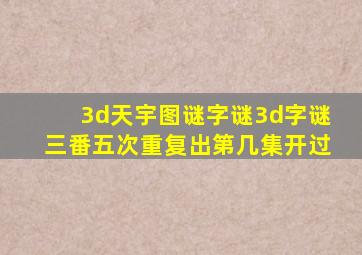 3d天宇图谜字谜3d字谜
三番五次重复出第几集开过